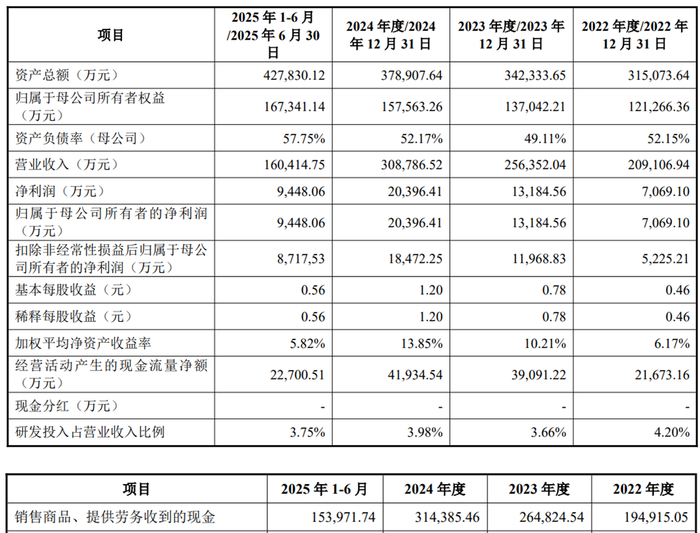 | 项目 | 2025 年 1-6 月 /2025 年 6 月 30 日 | 2024 年度/2024 年 12 月 31 日 | 2023 年度/2023 年 12 月 31 日 | 2022 年度/2022 年 12 月 31 日 |
|---|---|---|---|---|
| 资产总额（万元） | 427,830.12 | 378,907.64 | 342,333.65 | 315,073.64 |
| 归属于母公司所有者权益（万元） | 167,341.14 | 157,563.26 | 137,042.21 | 121,266.36 |
| 资产负债率（母公司） | 57.75% | 52.17% | 49.11% | 52.15% |
| 营业收入（万元） | 160,414.75 | 308,786.52 | 256,352.04 | 209,106.94 |
| 净利润（万元） | 9,448.06 | 20,396.41 | 13,184.56 | 7,069.10 |
| 归属于母公司所有者的净利润（万元） | 9,448.06 | 20,396.41 | 13,184.56 | 7,069.10 |
| 扣除非经常性损益后归属于母公司所有者的净利润（万元） | 8,717,53 | 18,472.25 | 11,968.83 | 5,225.21 |
| 基本每股收益（元） | 0.56 | 1.20 | 0.78 | 0.46 |
| 稀释每股收益（元） | 0.56 | 1.20 | 0.78 | 0.46 |
| 加权平均净资产收益率 | 5.82% | 13.85% | 10.21% | 6.17% |
| 经营活动产生的现金流量净额（万元） | 22,700.51 | 41,934.54 | 39,091.22 | 21,673.16 |
| 现金分红（万元） | - | - | - | - |
| 研发投入占营业收入比例 | 3.75% | 3.98% | 3.66% | 4.20% |

| 项目 | 2025 年 1-6 月 | 2024 年度 | 2023 年度 | 2022 年度 |
|---|---|---|---|---|
| 销售商品、提供劳务收到的现金 | 153,971.74 | 314,385.46 | 264,824.54 | 194,915.05 |